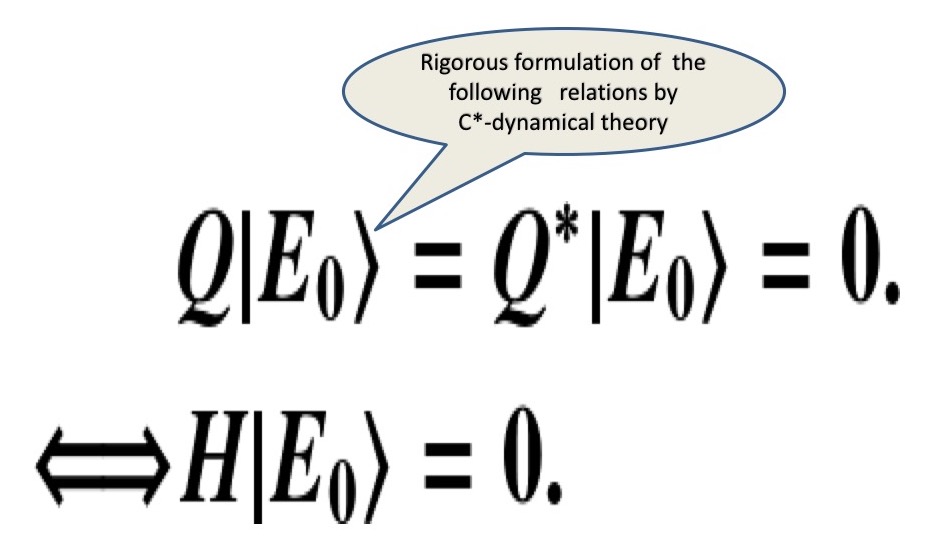 Rigorous formulation of the following relations by C*-dynamical theory

$Q|E_0\rangle = Q^*|E_0\rangle = 0.$

$\Longleftrightarrow H|E_0\rangle = 0.$